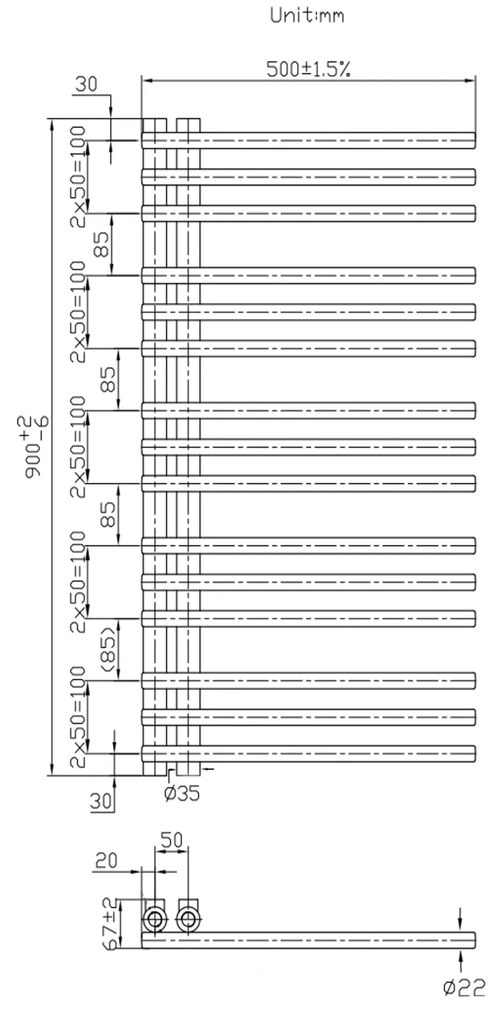 Unit:mm

500±1.5%

30

$900^{+2}_{-6}$

2×50=100

85

2×50=100

85

2×50=100

85

2×50=100

(85)

2×50=100

30

Ø35

20

50

67±2

Ø22